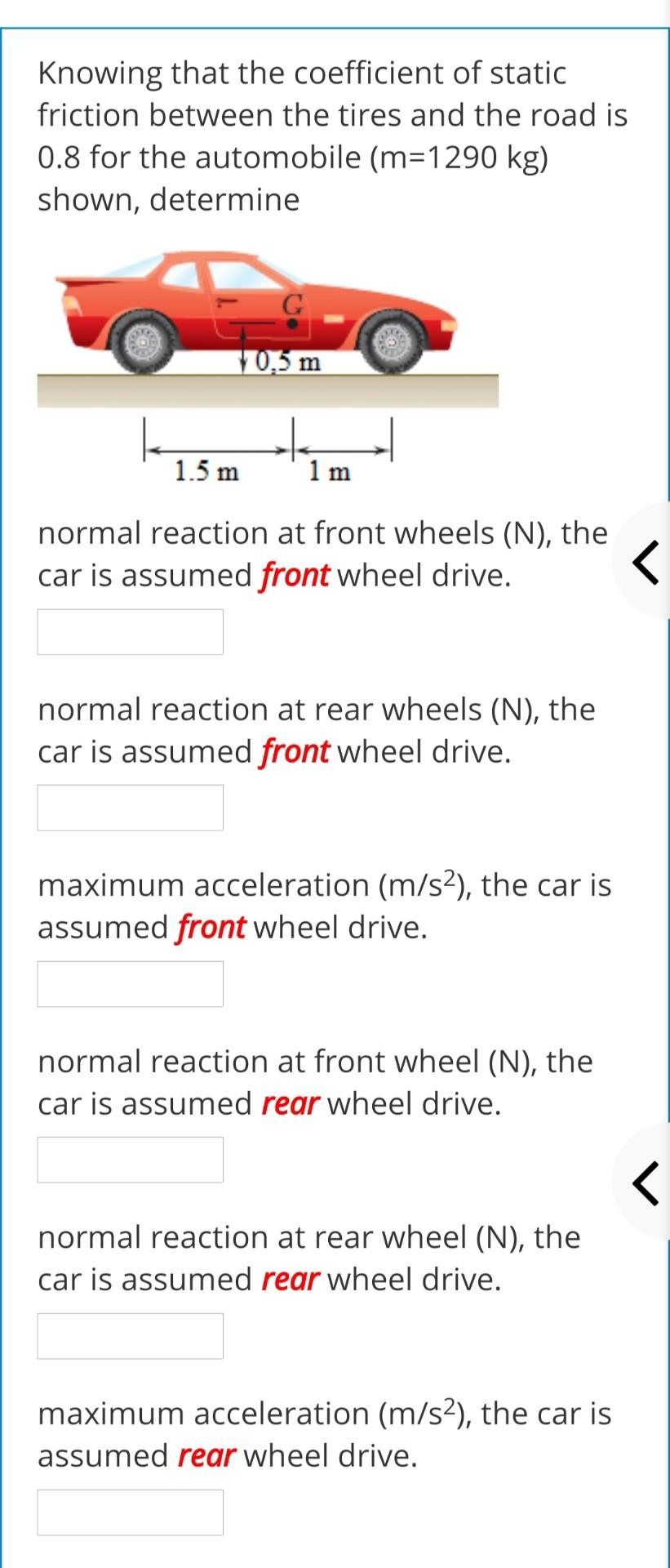 Knowing that the coefficient of static friction between the tires and the road is 0.8 for the automobile (m=1290 kg) shown, determine

G

0.5 m

1.5 m

1 m

normal reaction at front wheels (N), the car is assumed front wheel drive.

normal reaction at rear wheels (N), the car is assumed front wheel drive.

maximum acceleration (m/s$^2$), the car is assumed front wheel drive.

normal reaction at front wheel (N), the car is assumed rear wheel drive.

normal reaction at rear wheel (N), the car is assumed rear wheel drive.

maximum acceleration (m/s$^2$), the car is assumed rear wheel drive.